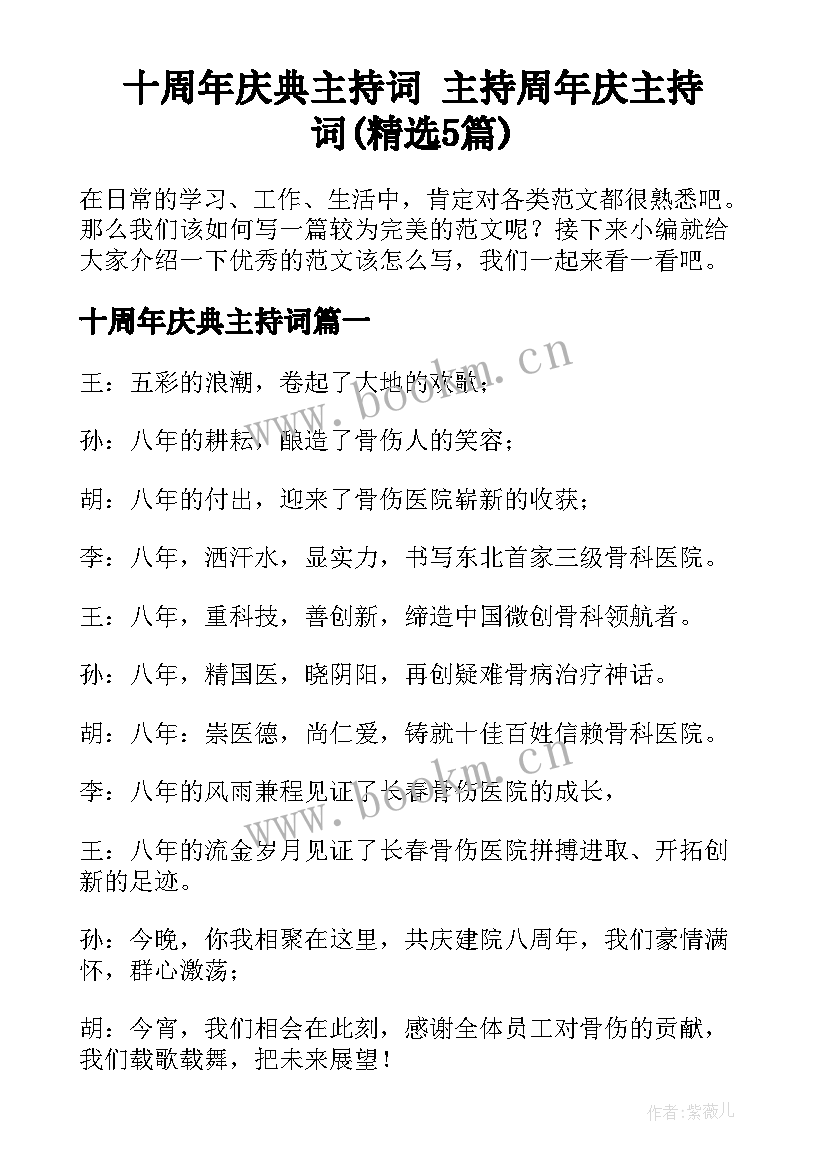 十周年庆典主持词 主持周年庆主持词(精选5篇)

在日常的学习、工作、生活中，肯定对各类范文都很熟悉吧。那么我们该如何写一篇较为完美的范文呢？接下来小编就给大家介绍一下优秀的范文该怎么写，我们一起来看一看吧。

十周年庆典主持词篇一

王：五彩的浪潮，卷起了大地的欢歌；

孙：八年的耕耘，酿造了骨伤人的笑容；

胡：八年的付出，迎来了骨伤医院崭新的收获；

李：八年，洒汗水，显实力，书写东北首家三级骨科医院。

王：八年，重科技，善创新，缔造中国微创骨科领航者。

孙：八年，精国医，晓阴阳，再创疑难骨病治疗神话。

胡：八年：崇医德，尚仁爱，铸就十佳百姓信赖骨科医院。

李：八年的风雨兼程见证了长春骨伤医院的成长，

王：八年的流金岁月见证了长春骨伤医院拼搏进取、开拓创新的足迹。

孙：今晚，你我相聚在这里，共庆建院八周年，我们豪情满怀，群心激荡；

胡：今宵，我们相会在此刻，感谢全体员工对骨伤的贡献，我们载歌载舞，把未来展望！

www.bookm.cn

www.bookm.cn

作者：紫薇儿